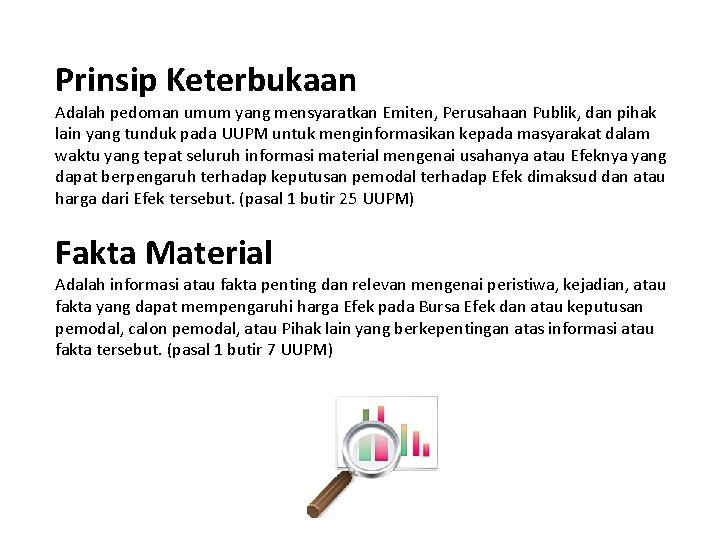 Prinsip Keterbukaan
Adalah pedoman umum yang mensyaratkan Emiten, Perusahaan Publik, dan pihak lain yang tunduk pada UUPM untuk menginformasikan kepada masyarakat dalam waktu yang tepat seluruh informasi material mengenai usahanya atau Efeknya yang dapat berpengaruh terhadap keputusan pemodal terhadap Efek dimaksud dan atau harga dari Efek tersebut. (pasal 1 butir 25 UUPM)

Fakta Material
Adalah informasi atau fakta penting dan relevan mengenai peristiwa, kejadian, atau fakta yang dapat mempengaruhi harga Efek pada Bursa Efek dan atau keputusan pemodal, calon pemodal, atau Pihak lain yang berkepentingan atas informasi atau fakta tersebut. (pasal 1 butir 7 UUPM)